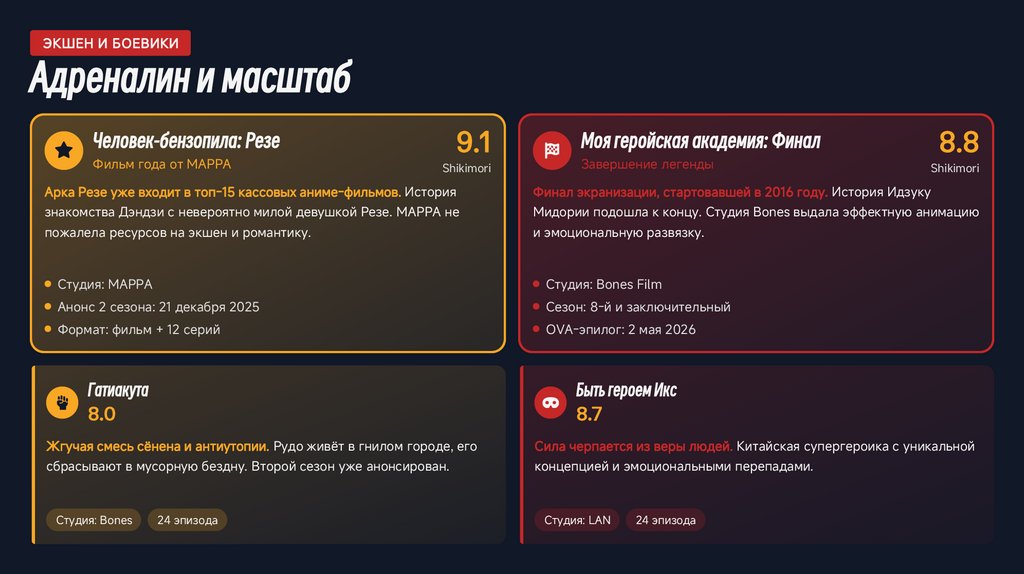 ЭКШЕН И БОЕВИКИ

Адреналин и масштаб

Человек-бензопила: Резе
Фильм года от MAPPA

9.1
Shikimori

Арка Резе уже входит в топ-15 кассовых аниме-фильмов. История знакомства Дэндзи с невероятно милой девушкой Резе. MAPPA не пожалела ресурсов на экшен и романтику.

• Студия: MAPPA
• Анонс 2 сезона: 21 декабря 2025
• Формат: фильм + 12 серий

Моя геройская академия: Финал
Завершение легенды

8.8
Shikimori

Финал экранизации, стартовавшей в 2016 году. История Идзуку Мидории подошла к концу. Студия Bones выдала эффектную анимацию и эмоциональную развязку.

• Студия: Bones Film
• Сезон: 8-й и заключительный
• OVA-эпилог: 2 мая 2026

Гатиакута
8.0

Жгучая смесь сёнена и антиутопии. Рудо живёт в гнилом городе, его сбрасывают в мусорную бездну. Второй сезон уже анонсирован.

Студия: Bones
24 эпизода

Быть героем Икс
8.7

Сила черпается из веры людей. Китайская супергероика с уникальной концепцией и эмоциональными перепадами.

Студия: LAN
24 эпизода